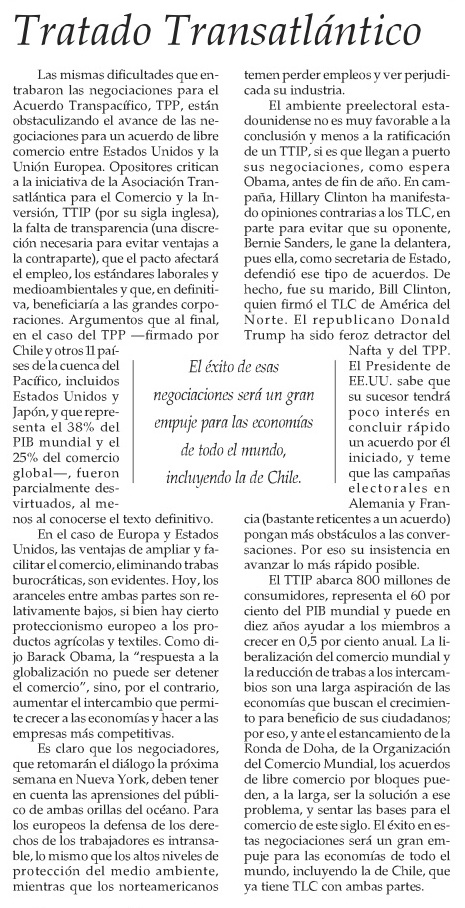 Tratado Transatlántico

Las mismas dificultades que entrabaron las negociaciones para el Acuerdo Transpacífico, TPP, están obstaculizando el avance de las negociaciones para un acuerdo de libre comercio entre Estados Unidos y la Unión Europea. Opositores critican a la iniciativa de la Asociación Transatlántica para el Comercio y la Inversión, TTIP (por su sigla inglesa), la falta de transparencia (una discreción necesaria para evitar ventajas a la contraparte), que el pacto afectará el empleo, los estándares laborales y medioambientales y que, en definitiva, beneficiaría a las grandes corporaciones. Argumentos que al final, en el caso del TPP —firmado por Chile y otros 11 países de la cuenca del Pacífico, incluidos Estados Unidos y Japón, y que representa el 38% del PIB mundial y el 25% del comercio global—, fueron parcialmente desvirtuados, al menos al conocerse el texto definitivo.

En el caso de Europa y Estados Unidos, las ventajas de ampliar y facilitar el comercio, eliminando trabas burocráticas, son evidentes. Hoy, los aranceles entre ambas partes son relativamente bajos, si bien hay cierto proteccionismo europeo a los productos agrícolas y textiles. Como dijo Barack Obama, la "respuesta a la globalización no puede ser detener el comercio", sino, por el contrario, aumentar el intercambio que permite crecer a las economías y hacer a las empresas más competitivas.

Es claro que los negociadores, que retomarán el diálogo la próxima semana en Nueva York, deben tener en cuenta las aprensiones del público de ambas orillas del océano. Para los europeos la defensa de los derechos de los trabajadores es intransable, lo mismo que los altos niveles de protección del medio ambiente, mientras que los norteamericanos temen perder empleos y ver perjudicada su industria.

El ambiente preelectoral estadounidense no es muy favorable a la conclusión y menos a la ratificación de un TTIP, si es que llegan a puerto sus negociaciones, como espera Obama, antes de fin de año. En campaña, Hillary Clinton ha manifestado opiniones contrarias a los TLC, en parte para evitar que su oponente, Bernie Sanders, le gane la delantera, pues ella, como secretaria de Estado, defendió ese tipo de acuerdos. De hecho, fue su marido, Bill Clinton, quien firmó el TLC de América del Norte. El republicano Donald Trump ha sido feroz detractor del Nafta y del TPP. El Presidente de EE.UU. sabe que su sucesor tendrá poco interés en concluir rápido un acuerdo por él iniciado, y teme que las campañas electorales en Alemania y Francia (bastante reticentes a un acuerdo) pongan más obstáculos a las conversaciones. Por eso su insistencia en avanzar lo más rápido posible.

El TTIP abarca 800 millones de consumidores, representa el 60 por ciento del PIB mundial y puede en diez años ayudar a los miembros a crecer en 0,5 por ciento anual. La liberalización del comercio mundial y la reducción de trabas a los intercambios son una larga aspiración de las economías que buscan el crecimiento para beneficio de sus ciudadanos; por eso, y ante el estancamiento de la Ronda de Doha, de la Organización del Comercio Mundial, los acuerdos de libre comercio por bloques pueden, a la larga, ser la solución a ese problema, y sentar las bases para el comercio de este siglo. El éxito en estas negociaciones será un gran empuje para las economías de todo el mundo, incluyendo la de Chile, que ya tiene TLC con ambas partes.

El éxito de esas negociaciones será un gran empuje para las economías de todo el mundo, incluyendo la de Chile.